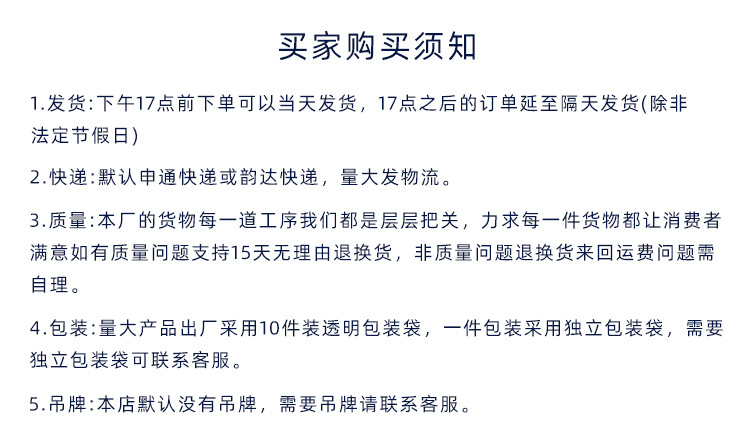 买家购买须知

1.发货:下午17点前下单可以当天发货，17点之后的订单延至隔天发货(除非法定节假日)

2.快递:默认申通快递或韵达快递，量大发物流。

3.质量:本厂的货物每一道工序我们都是层层把关，力求每一件货物都让消费者满意如有质量问题支持15天无理由退换货，非质量问题退换货来回运费问题需自理。

4.包装:量大产品出厂采用10件装透明包装袋，一件包装采用独立包装袋，需要独立包装袋可联系客服。

5.吊牌:本店默认没有吊牌，需要吊牌请联系客服。